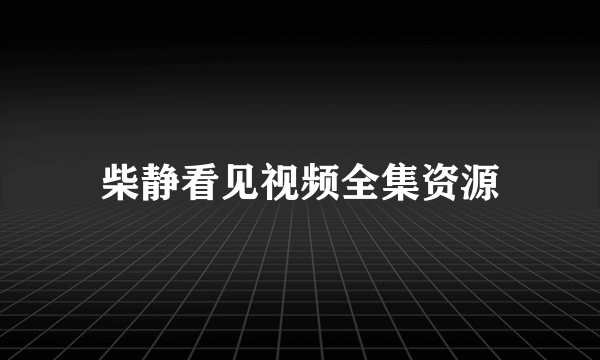 柴静看见视频全集资源